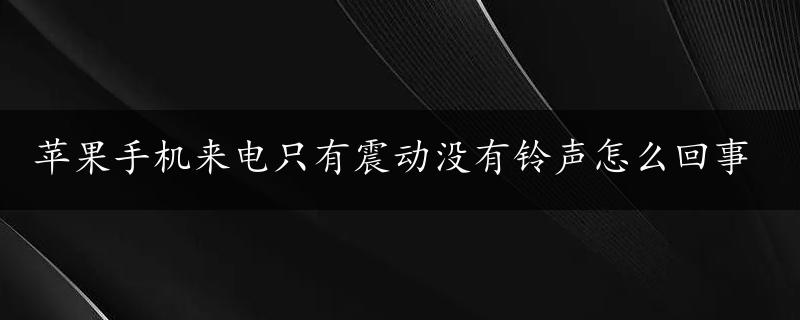 苹果手机来电只有震动没有铃声怎么回事